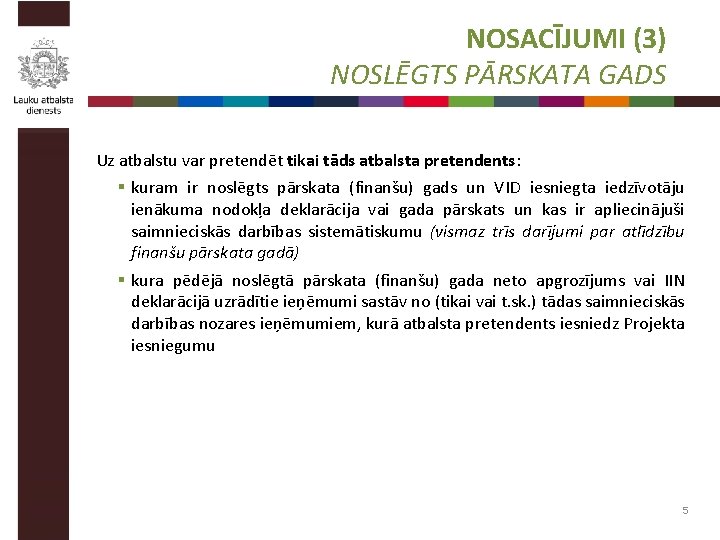 Lauku atbalsta dienests

NOSACĪJUMI (3)
NOSLĒGTS PĀRSKATA GADS

Uz atbalstu var pretendēt tikai tāds atbalsta pretendents:

• kuram ir noslēgts pārskata (finanšu) gads un VID iesniegta iedzīvotāju ienākuma nodokļa deklarācija vai gada pārskats un kas ir apliecinājuši saimnieciskās darbības sistemātiskumu (vismaz trīs darījumi par atlīdzību finanšu pārskata gadā)

• kura pēdējā noslēgtā pārskata (finanšu) gada neto apgrozījums vai IIN deklarācijā uzrādītie ieņēmumi sastāv no (tikai vai t.sk.) tādas saimnieciskās darbības nozares ieņēmumiem, kurā atbalsta pretendents iesniedz Projekta iesniegumu

5